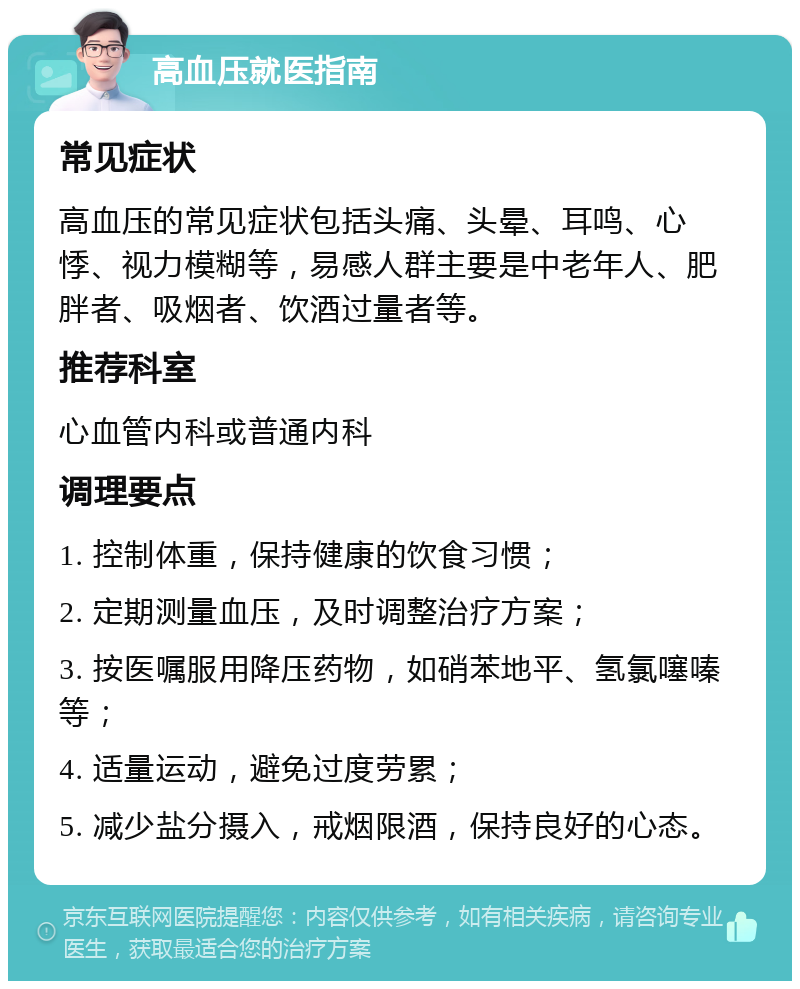 高血压就医指南

常见症状

高血压的常见症状包括头痛、头晕、耳鸣、心悸、视力模糊等，易感人群主要是中老年人、肥胖者、吸烟者、饮酒过量者等。

推荐科室

心血管内科或普通内科

调理要点

1. 控制体重，保持健康的饮食习惯；

2. 定期测量血压，及时调整治疗方案；

3. 按医嘱服用降压药物，如硝苯地平、氢氯噻嗪等；

4. 适量运动，避免过度劳累；

5. 减少盐分摄入，戒烟限酒，保持良好的心态。

京东互联网医院提醒您：内容仅供参考，如有相关疾病，请咨询专业医生，获取最适合您的治疗方案